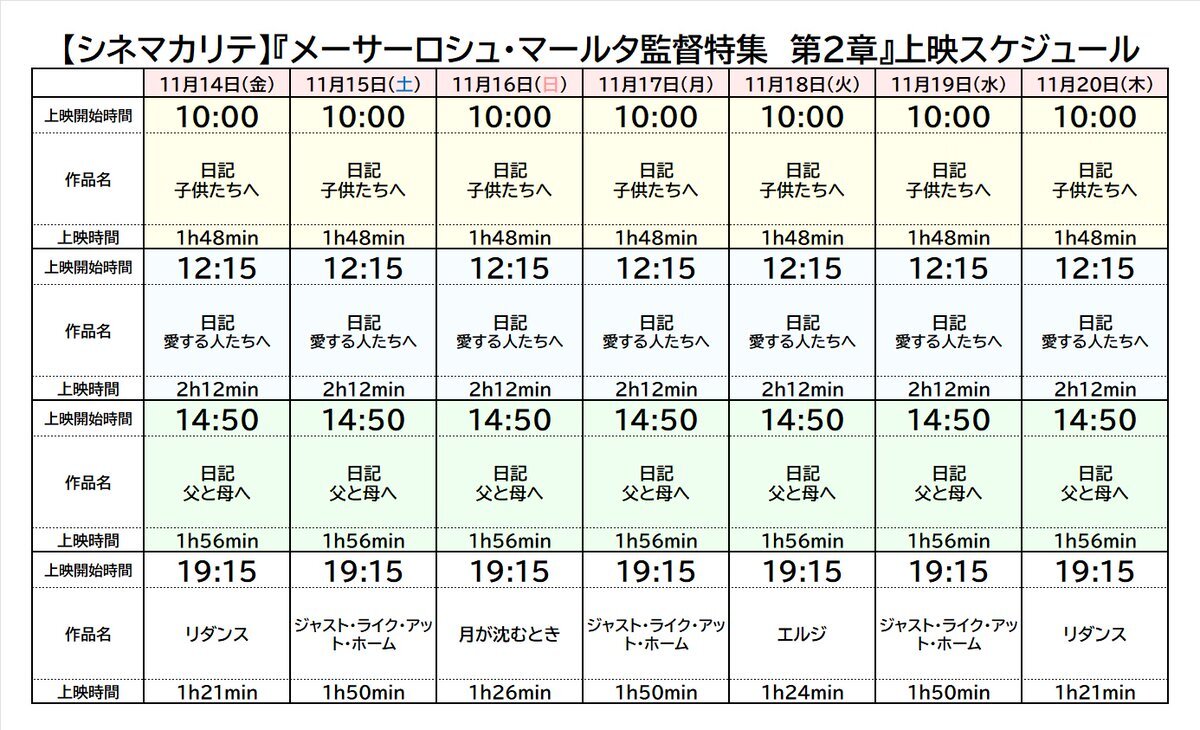 【シネマカリテ】『メーサーロシュ・マールタ監督特集 第2章』上映スケジュール

|  | 11月14日(金) | 11月15日(土) | 11月16日(日) | 11月17日(月) | 11月18日(火) | 11月19日(水) | 11月20日(木) |
|---|---|---|---|---|---|---|---|
| 上映開始時間 | 10:00 | 10:00 | 10:00 | 10:00 | 10:00 | 10:00 | 10:00 |
| 作品名 | 日記 子供たちへ | 日記 子供たちへ | 日記 子供たちへ | 日記 子供たちへ | 日記 子供たちへ | 日記 子供たちへ | 日記 子供たちへ |
| 上映時間 | 1h48min | 1h48min | 1h48min | 1h48min | 1h48min | 1h48min | 1h48min |
| 上映開始時間 | 12:15 | 12:15 | 12:15 | 12:15 | 12:15 | 12:15 | 12:15 |
| 作品名 | 日記 愛する人たちへ | 日記 愛する人たちへ | 日記 愛する人たちへ | 日記 愛する人たちへ | 日記 愛する人たちへ | 日記 愛する人たちへ | 日記 愛する人たちへ |
| 上映時間 | 2h12min | 2h12min | 2h12min | 2h12min | 2h12min | 2h12min | 2h12min |
| 上映開始時間 | 14:50 | 14:50 | 14:50 | 14:50 | 14:50 | 14:50 | 14:50 |
| 作品名 | 日記 父と母へ | 日記 父と母へ | 日記 父と母へ | 日記 父と母へ | 日記 父と母へ | 日記 父と母へ | 日記 父と母へ |
| 上映時間 | 1h56min | 1h56min | 1h56min | 1h56min | 1h56min | 1h56min | 1h56min |
| 上映開始時間 | 19:15 | 19:15 | 19:15 | 19:15 | 19:15 | 19:15 | 19:15 |
| 作品名 | リダンス | ジャスト・ライク・アット・ホーム | 月が沈むとき | ジャスト・ライク・アット・ホーム | エルジ | ジャスト・ライク・アット・ホーム | リダンス |
| 上映時間 | 1h21min | 1h50min | 1h26min | 1h50min | 1h24min | 1h50min | 1h21min |